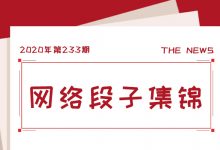 2020年第233期

THE NEWS

网络段子集锦